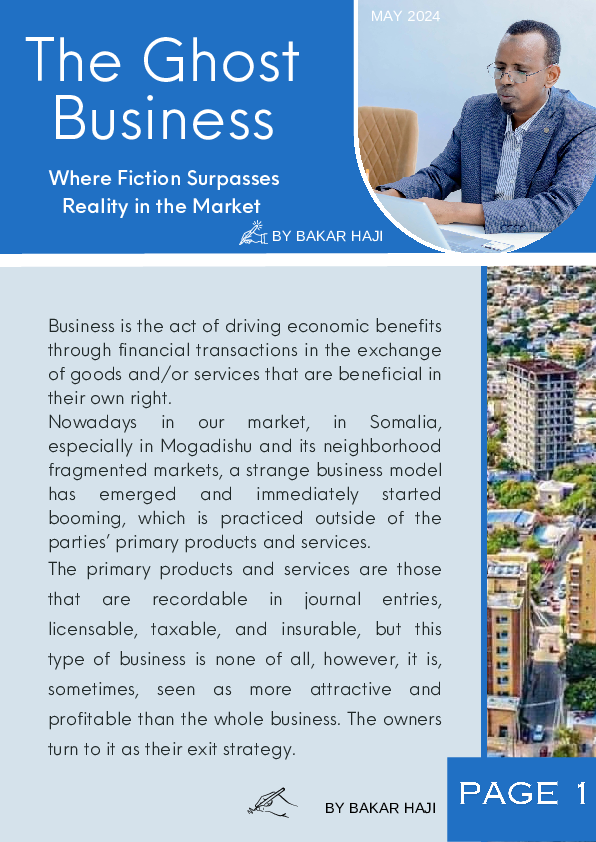 MAY 2024

The Ghost Business

Where Fiction Surpasses Reality in the Market

BY BAKAR HAJI

Business is the act of driving economic benefits through financial transactions in the exchange of goods and/or services that are beneficial in their own right.

Nowadays in our market, in Somalia, especially in Mogadishu and its neighborhood fragmented markets, a strange business model has emerged and immediately started booming, which is practiced outside of the parties' primary products and services.

The primary products and services are those that are recordable in journal entries, licensable, taxable, and insurable, but this type of business is none of all, however, it is, sometimes, seen as more attractive and profitable than the whole business. The owners turn to it as their exit strategy.

BY BAKAR HAJI

PAGE 1